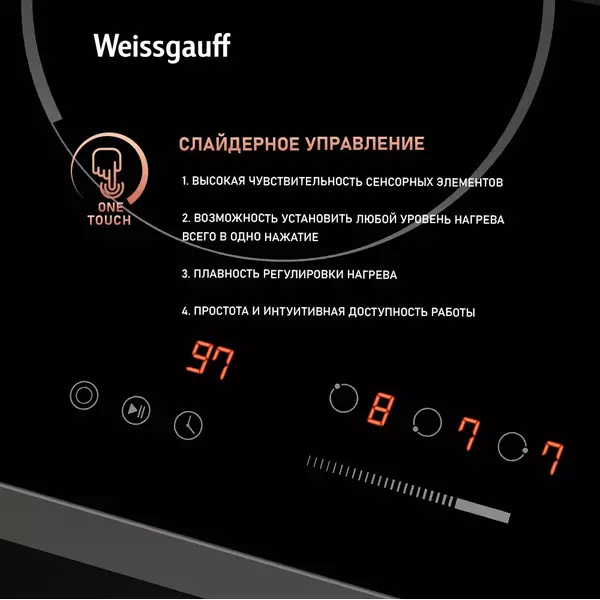 Weissgauff

ONE TOUCH

СЛАЙДЕРНОЕ УПРАВЛЕНИЕ

1. ВЫСОКАЯ ЧУВСТВИТЕЛЬНОСТЬ СЕНСОРНЫХ ЭЛЕМЕНТОВ

2. ВОЗМОЖНОСТЬ УСТАНОВИТЬ ЛЮБОЙ УРОВЕНЬ НАГРЕВА ВСЕГО В ОДНО НАЖАТИЕ

3. ПЛАВНОСТЬ РЕГУЛИРОВКИ НАГРЕВА

4. ПРОСТОТА И ИНТУИТИВНАЯ ДОСТУПНОСТЬ РАБОТЫ

97

8 7 7